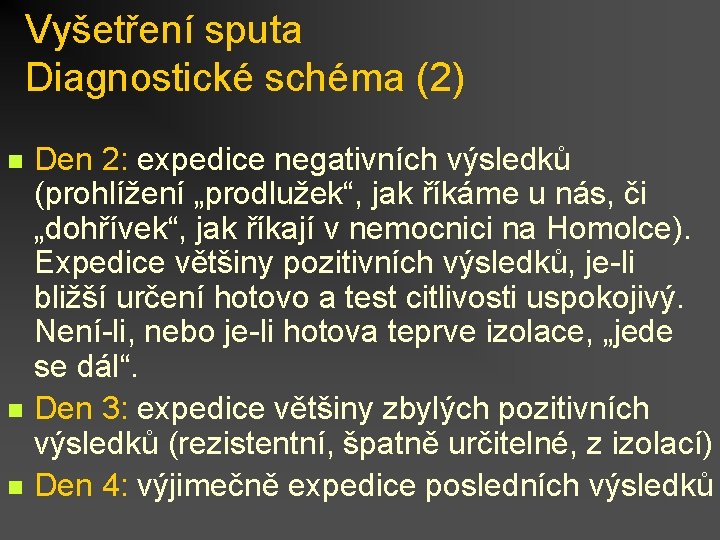 Vyšetření sputa
Diagnostické schéma (2)

Den 2: expedice negativních výsledků (prohlížení „prodlužek“, jak říkáme u nás, či „dohřívek“, jak říkají v nemocnici na Homolce). Expedice většiny pozitivních výsledků, je-li bližší určení hotovo a test citlivosti uspokojivý. Není-li, nebo je-li hotova teprve izolace, „jede se dál“.

Den 3: expedice většiny zbylých pozitivních výsledků (rezistentní, špatně určitelné, z izolací)

Den 4: výjimečně expedice posledních výsledků